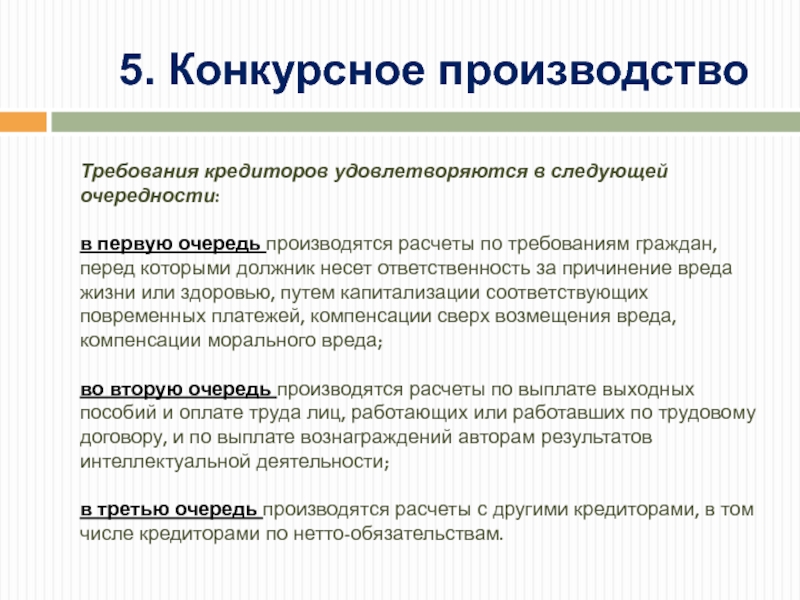 5. Конкурсное производство

Требования кредиторов удовлетворяются в следующей очередности:

в первую очередь производятся расчеты по требованиям граждан, перед которыми должник несет ответственность за причинение вреда жизни или здоровью, путем капитализации соответствующих повременных платежей, компенсации сверх возмещения вреда, компенсации морального вреда;

во вторую очередь производятся расчеты по выплате выходных пособий и оплате труда лиц, работающих или работавших по трудовому договору, и по выплате вознаграждений авторам результатов интеллектуальной деятельности;

в третью очередь производятся расчеты с другими кредиторами, в том числе кредиторами по нетто-обязательствам.